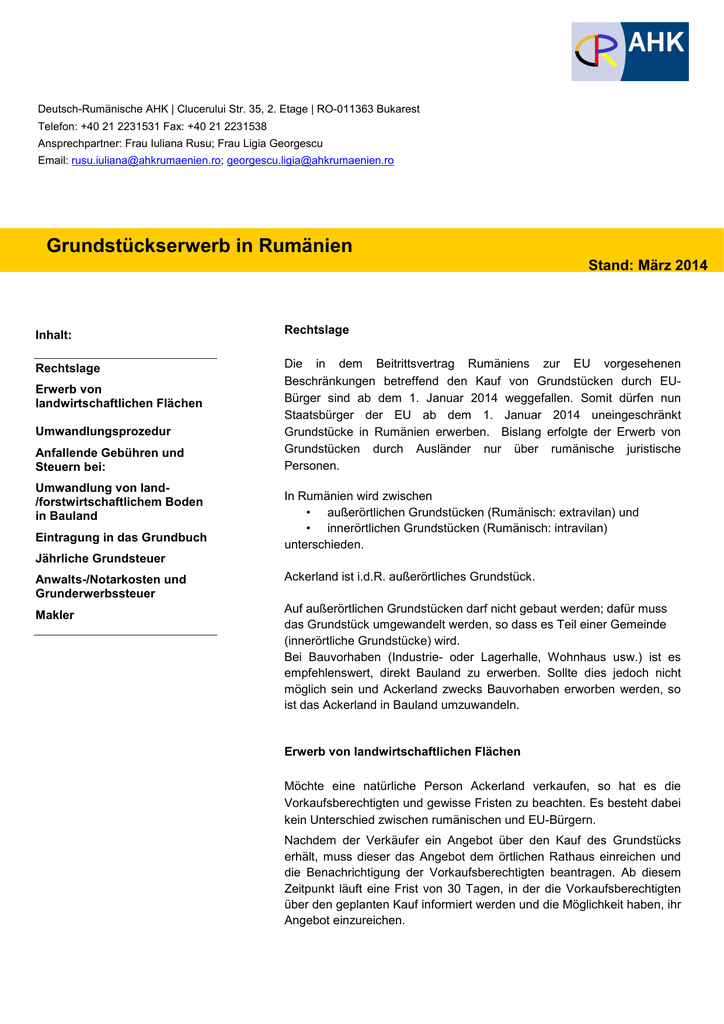 AHK

Deutsch-Rumänische AHK | Clucerului Str. 35, 2. Etage | RO-011363 Bukarest
Telefon: +40 21 2231531 Fax: +40 21 2231538
Ansprechpartner: Frau Iuliana Rusu; Frau Ligia Georgescu
Email: rusu.iuliana@ahkrumaenien.ro; georgescu.ligia@ahkrumaenien.ro

Grundstückserwerb in Rumänien

Stand: März 2014

Inhalt:

Rechtslage

Erwerb von landwirtschaftlichen Flächen

Umwandlungsprozedur

Anfallende Gebühren und Steuern bei:

Umwandlung von land-/forstwirtschaftlichem Boden in Bauland

Eintragung in das Grundbuch

Jährliche Grundsteuer

Anwalts-/Notarkosten und Grunderwerbssteuer

Makler

Rechtslage

Die in dem Beitrittsvertrag Rumäniens zur EU vorgesehenen Beschränkungen betreffend den Kauf von Grundstücken durch EU-Bürger sind ab dem 1. Januar 2014 weggefallen. Somit dürfen nun Staatsbürger der EU ab dem 1. Januar 2014 uneingeschränkt Grundstücke in Rumänien erwerben. Bislang erfolgte der Erwerb von Grundstücken durch Ausländer nur über rumänische juristische Personen.

In Rumänien wird zwischen
• außerörtlichen Grundstücken (Rumänisch: extravilan) und
• innerörtlichen Grundstücken (Rumänisch: intravilan)
unterschieden.

Ackerland ist i.d.R. außerörtliches Grundstück.

Auf außerörtlichen Grundstücken darf nicht gebaut werden; dafür muss das Grundstück umgewandelt werden, so dass es Teil einer Gemeinde (innerörtliche Grundstücke) wird.
Bei Bauvorhaben (Industrie- oder Lagerhalle, Wohnhaus usw.) ist es empfehlenswert, direkt Bauland zu erwerben. Sollte dies jedoch nicht möglich sein und Ackerland zwecks Bauvorhaben erworben werden, so ist das Ackerland in Bauland umzuwandeln.

Erwerb von landwirtschaftlichen Flächen

Möchte eine natürliche Person Ackerland verkaufen, so hat es die Vorkaufsberechtigten und gewisse Fristen zu beachten. Es besteht dabei kein Unterschied zwischen rumänischen und EU-Bürgern.

Nachdem der Verkäufer ein Angebot über den Kauf des Grundstücks erhält, muss dieser das Angebot dem örtlichen Rathaus einreichen und die Benachrichtigung der Vorkaufsberechtigten beantragen. Ab diesem Zeitpunkt läuft eine Frist von 30 Tagen, in der die Vorkaufsberechtigten über den geplanten Kauf informiert werden und die Möglichkeit haben, ihr Angebot einzureichen.